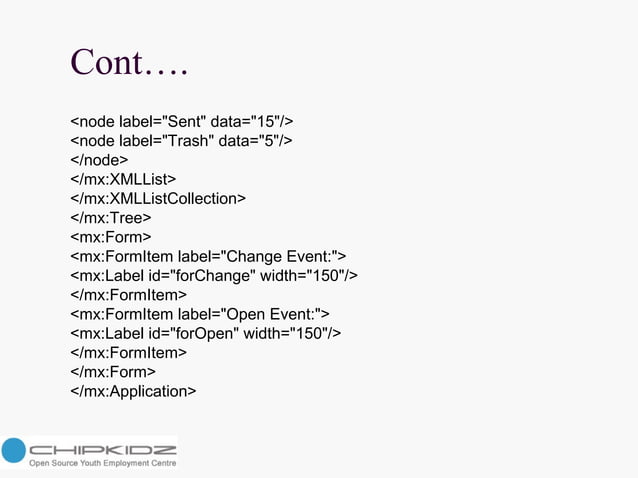 Cont….

<node label="Sent" data="15"/>
<node label="Trash" data="5"/>
</node>
</mx:XMLList>
</mx:XMLListCollection>
</mx:Tree>
<mx:Form>
<mx:FormItem label="Change Event:">
<mx:Label id="forChange" width="150"/>
</mx:FormItem>
<mx:FormItem label="Open Event:">
<mx:Label id="forOpen" width="150"/>
</mx:FormItem>
</mx:Form>
</mx:Application>

CHIPKIDZ
Open Source Youth Employment Centre